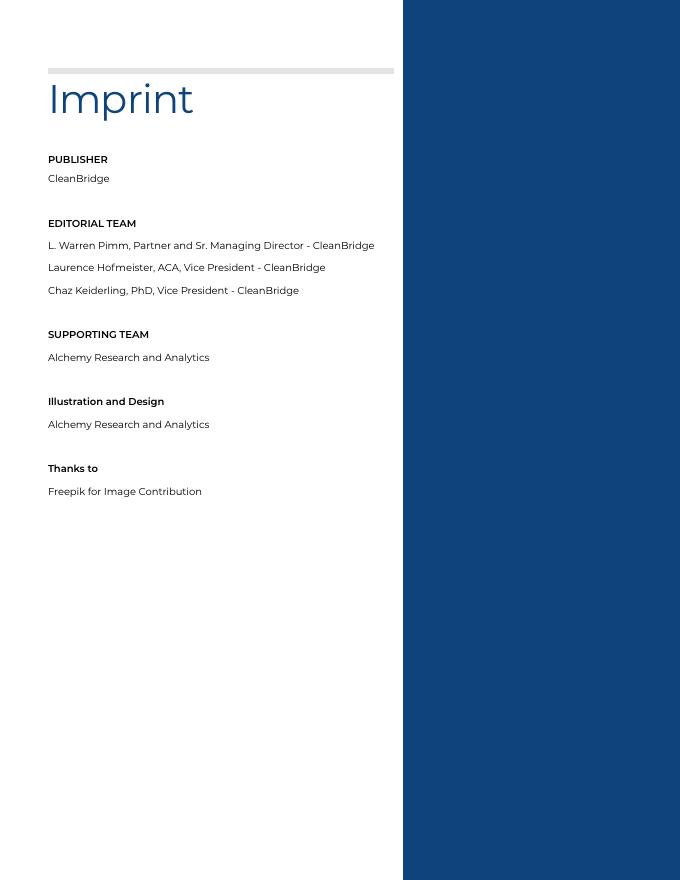 Imprint

PUBLISHER
CleanBridge

EDITORIAL TEAM
L. Warren Pimm, Partner and Sr. Managing Director - CleanBridge

Laurence Hofmeister, ACA, Vice President - CleanBridge

Chaz Keiderling, PhD, Vice President - CleanBridge

SUPPORTING TEAM
Alchemy Research and Analytics

Illustration and Design
Alchemy Research and Analytics

Thanks to
Freepik for Image Contribution